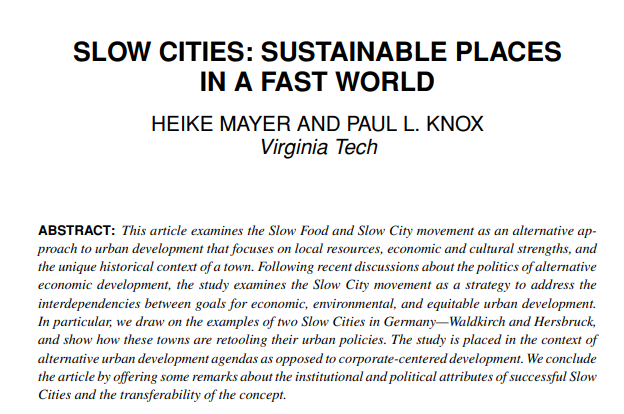 SLOW CITIES: SUSTAINABLE PLACES IN A FAST WORLD

HEIKE MAYER AND PAUL L. KNOX
Virginia Tech

ABSTRACT: This article examines the Slow Food and Slow City movement as an alternative approach to urban development that focuses on local resources, economic and cultural strengths, and the unique historical context of a town. Following recent discussions about the politics of alternative economic development, the study examines the Slow City movement as a strategy to address the interdependencies between goals for economic, environmental, and equitable urban development. In particular, we draw on the examples of two Slow Cities in Germany—Waldkirch and Hersbruck, and show how these towns are retooling their urban policies. The study is placed in the context of alternative urban development agendas as opposed to corporate-centered development. We conclude the article by offering some remarks about the institutional and political attributes of successful Slow Cities and the transferability of the concept.